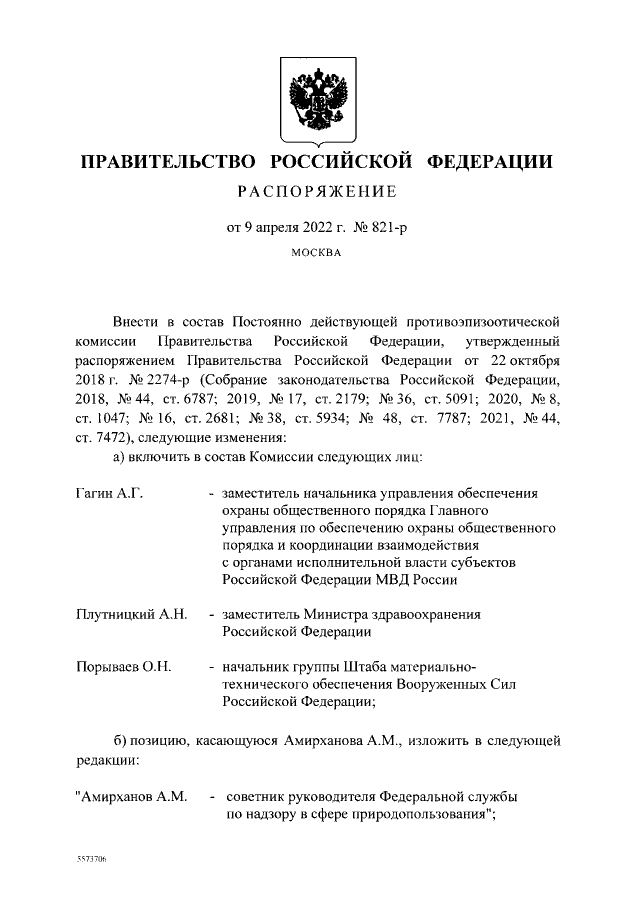 ПРАВИТЕЛЬСТВО РОССИЙСКОЙ ФЕДЕРАЦИИ

РАСПОРЯЖЕНИЕ

от 9 апреля 2022 г. № 821-р

МОСКВА

Внести в состав Постоянно действующей противоэпизоотической комиссии Правительства Российской Федерации, утвержденный распоряжением Правительства Российской Федерации от 22 октября 2018 г. № 2274-р (Собрание законодательства Российской Федерации, 2018, № 44, ст. 6787; 2019, № 17, ст. 2179; № 36, ст. 5091; 2020, № 8, ст. 1047; № 16, ст. 2681; № 38, ст. 5934; № 48, ст. 7787; 2021, № 44, ст. 7472), следующие изменения:

а) включить в состав Комиссии следующих лиц:

Гагин А.Г. - заместитель начальника управления обеспечения охраны общественного порядка Главного управления по обеспечению охраны общественного порядка и координации взаимодействия с органами исполнительной власти субъектов Российской Федерации МВД России

Плутницкий А.Н. - заместитель Министра здравоохранения Российской Федерации

Порываев О.Н. - начальник группы Штаба материально-технического обеспечения Вооруженных Сил Российской Федерации;

б) позицию, касающуюся Амирханова А.М., изложить в следующей редакции:

"Амирханов А.М. - советник руководителя Федеральной службы по надзору в сфере природопользования";

5573706